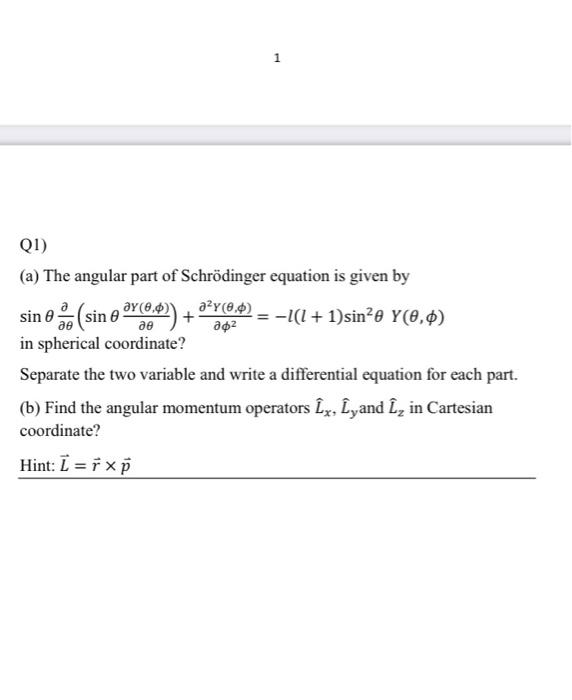 1

Q1)

(a) The angular part of Schrödinger equation is given by

$\sin\theta \frac{\partial}{\partial\theta}\left(\sin\theta \frac{\partial Y(\theta,\phi)}{\partial\theta}\right) + \frac{\partial^2 Y(\theta,\phi)}{\partial\phi^2} = -l(l+1)\sin^2\theta \; Y(\theta,\phi)$
in spherical coordinate?

Separate the two variable and write a differential equation for each part.

(b) Find the angular momentum operators $\hat{L}_x$, $\hat{L}_y$and $\hat{L}_z$ in Cartesian coordinate?

Hint: $\vec{L} = \vec{r} \times \vec{p}$